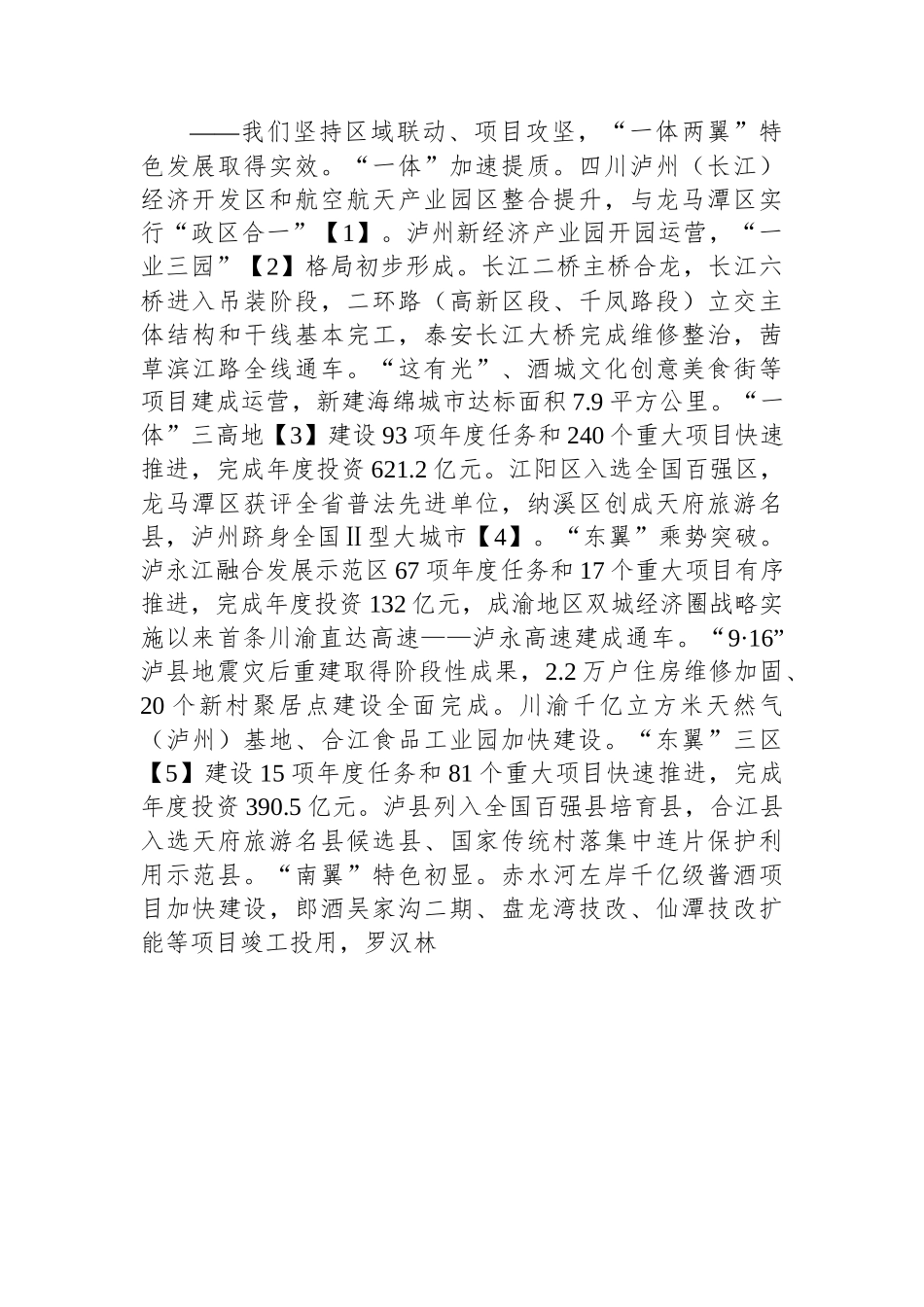 ——我们坚持区域联动、项目攻坚，“一体两翼”特色发展取得实效。“一体”加速提质。四川泸州（长江）经济开发区和航空航天产业园区整合提升，与龙马潭区实行“政区合一”【1】。泸州新经济产业园开园运营，“一业三园”【2】格局初步形成。长江二桥主桥合龙，长江六桥进入吊装阶段，二环路（高新区段、千凤路段）立交主体结构和干线基本完工，泰安长江大桥完成维修整治，茜草滨江路全线通车。“这有光”、酒城文化创意美食街等项目建成运营，新建海绵城市达标面积7.9平方公里。“一体”三高地【3】建设93项年度任务和240个重大项目快速推进，完成年度投资621.2亿元。江阳区入选全国百强区，龙马潭区获评全省普法先进单位，纳溪区创成天府旅游名县，泸州跻身全国Ⅱ型大城市【4】。“东翼”乘势突破。泸永江融合发展示范区67项年度任务和17个重大项目有序推进，完成年度投资132亿元，成渝地区双城经济圈战略实施以来首条川渝直达高速——泸永高速建成通车。“9·16”泸县地震灾后重建取得阶段性成果，2.2万户住房维修加固、20个新村聚居点建设全面完成。川渝千亿立方米天然气（泸州）基地、合江食品工业园加快建设。“东翼”三区【5】建设15项年度任务和81个重大项目快速推进，完成年度投资390.5亿元。泸县列入全国百强县培育县，合江县入选天府旅游名县候选县、国家传统村落集中连片保护利用示范县。“南翼”特色初显。赤水河左岸千亿级酱酒项目加快建设，郎酒吴家沟二期、盘龙湾技改、仙潭技改扩能等项目竣工投用，罗汉林